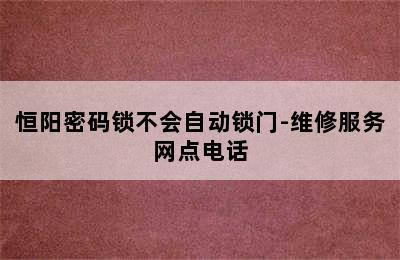 恒阳密码锁不会自动锁门-维修服务网点电话